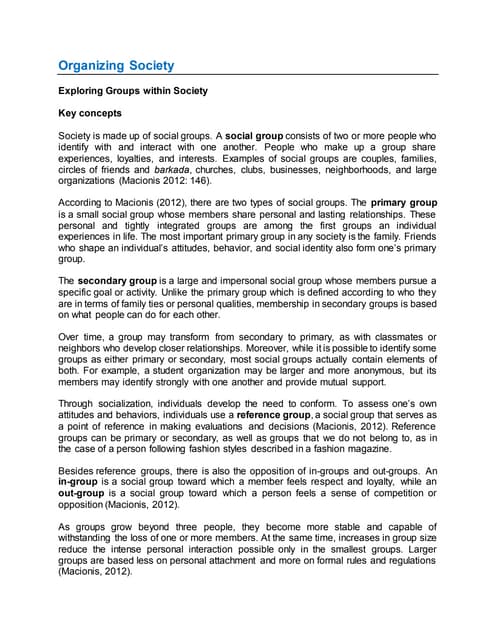 Organizing Society

Exploring Groups within Society

Key concepts

Society is made up of social groups. A social group consists of two or more people who identify with and interact with one another. People who make up a group share experiences, loyalties, and interests. Examples of social groups are couples, families, circles of friends and barkada, churches, clubs, businesses, neighborhoods, and large organizations (Macionis 2012: 146).

According to Macionis (2012), there are two types of social groups. The primary group is a small social group whose members share personal and lasting relationships. These personal and tightly integrated groups are among the first groups an individual experiences in life. The most important primary group in any society is the family. Friends who shape an individual's attitudes, behavior, and social identity also form one's primary group.

The secondary group is a large and impersonal social group whose members pursue a specific goal or activity. Unlike the primary group which is defined according to who they are in terms of family ties or personal qualities, membership in secondary groups is based on what people can do for each other.

Over time, a group may transform from secondary to primary, as with classmates or neighbors who develop closer relationships. Moreover, while it is possible to identify some groups as either primary or secondary, most social groups actually contain elements of both. For example, a student organization may be larger and more anonymous, but its members may identify strongly with one another and provide mutual support.

Through socialization, individuals develop the need to conform. To assess one's own attitudes and behaviors, individuals use a reference group, a social group that serves as a point of reference in making evaluations and decisions (Macionis, 2012). Reference groups can be primary or secondary, as well as groups that we do not belong to, as in the case of a person following fashion styles described in a fashion magazine.

Besides reference groups, there is also the opposition of in-groups and out-groups. An in-group is a social group toward which a member feels respect and loyalty, while an out-group is a social group toward which a person feels a sense of competition or opposition (Macionis, 2012).

As groups grow beyond three people, they become more stable and capable of withstanding the loss of one or more members. At the same time, increases in group size reduce the intense personal interaction possible only in the smallest groups. Larger groups are based less on personal attachment and more on formal rules and regulations (Macionis, 2012).